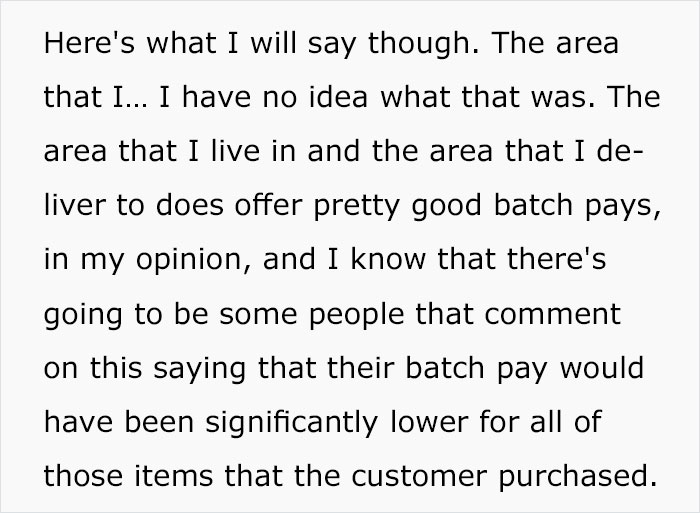 Here's what I will say though. The area that I… I have no idea what that was. The area that I live in and the area that I deliver to does offer pretty good batch pays, in my opinion, and I know that there's going to be some people that comment on this saying that their batch pay would have been significantly lower for all of those items that the customer purchased.